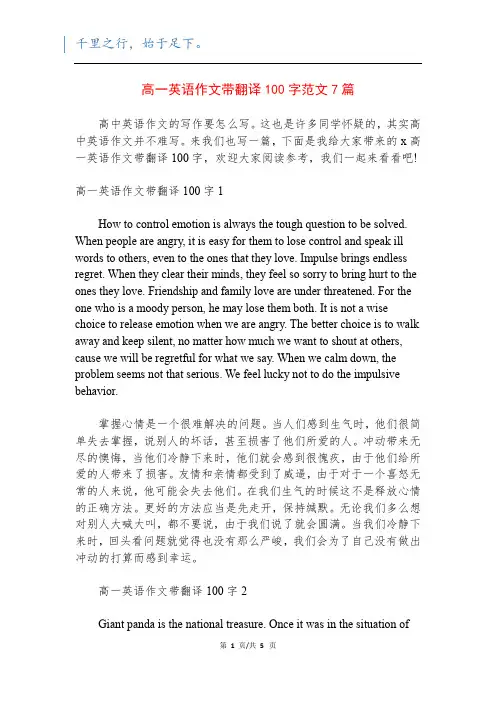 千里之行，始于足下。

高一英语作文带翻译 100 字范文 7 篇

高中英语作文的写作要怎么写。这也是许多同学怀疑的，其实高中英语作文并不难写。来我们也写一篇，下面是我给大家带来的 x 高一英语作文带翻译 100 字，欢迎大家阅读参考，我们一起来看看吧!

高一英语作文带翻译 100 字 1

How to control emotion is always the tough question to be solved. When people are angry, it is easy for them to lose control and speak ill words to others, even to the ones that they love. Impulse brings endless regret. When they clear their minds, they feel so sorry to bring hurt to the ones they love. Friendship and family love are under threatened. For the one who is a moody person, he may lose them both. It is not a wise choice to release emotion when we are angry. The better choice is to walk away and keep silent, no matter how much we want to shout at others, cause we will be regretful for what we say. When we calm down, the problem seems not that serious. We feel lucky not to do the impulsive behavior.

掌握心情是一个很难解决的问题。当人们感到生气时，他们很简单失去掌握，说别人的坏话，甚至损害了他们所爱的人。冲动带来无尽的懊悔，当他们冷静下来时，他们就会感到很愧疚，由于他们给所爱的人带来了损害。友情和亲情都受到了威逼，由于对于一个喜怒无常的人来说，他可能会失去他们。在我们生气的时候这不是释放心情的正确方法。更好的方法应当是先走开，保持缄默。无论我们多么想对别人大喊大叫，都不要说，由于我们说了就会圆满。当我们冷静下来时，回头看问题就觉得也没有那么严峻，我们会为了自己没有做出冲动的打算而感到幸运。

高一英语作文带翻译 100 字 2

Giant panda is the national treasure. Once it was in the situation of

第 1 页/共 5 页